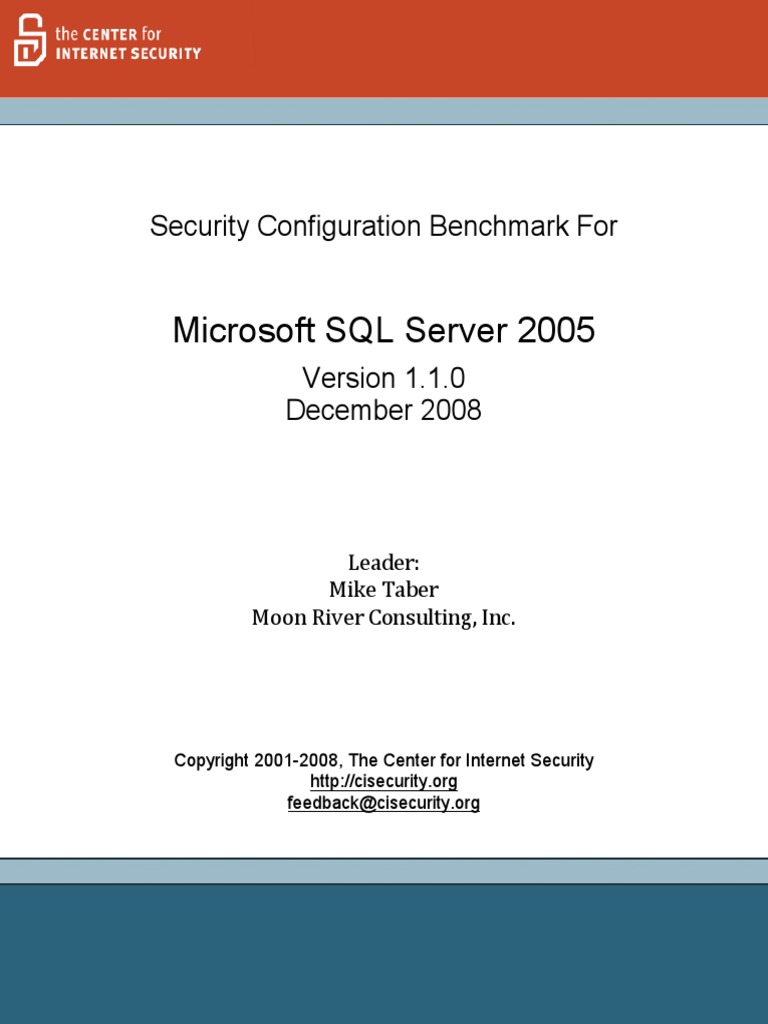 the CENTER for
INTERNET SECURITY

Security Configuration Benchmark For

Microsoft SQL Server 2005

Version 1.1.0
December 2008

Leader:
Mike Taber
Moon River Consulting, Inc.

Copyright 2001-2008, The Center for Internet Security
http://cisecurity.org
feedback@cisecurity.org